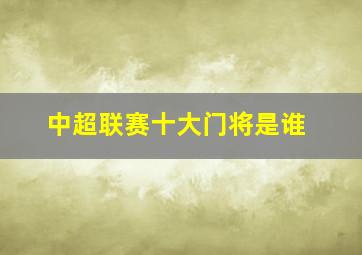 中超联赛十大门将是谁